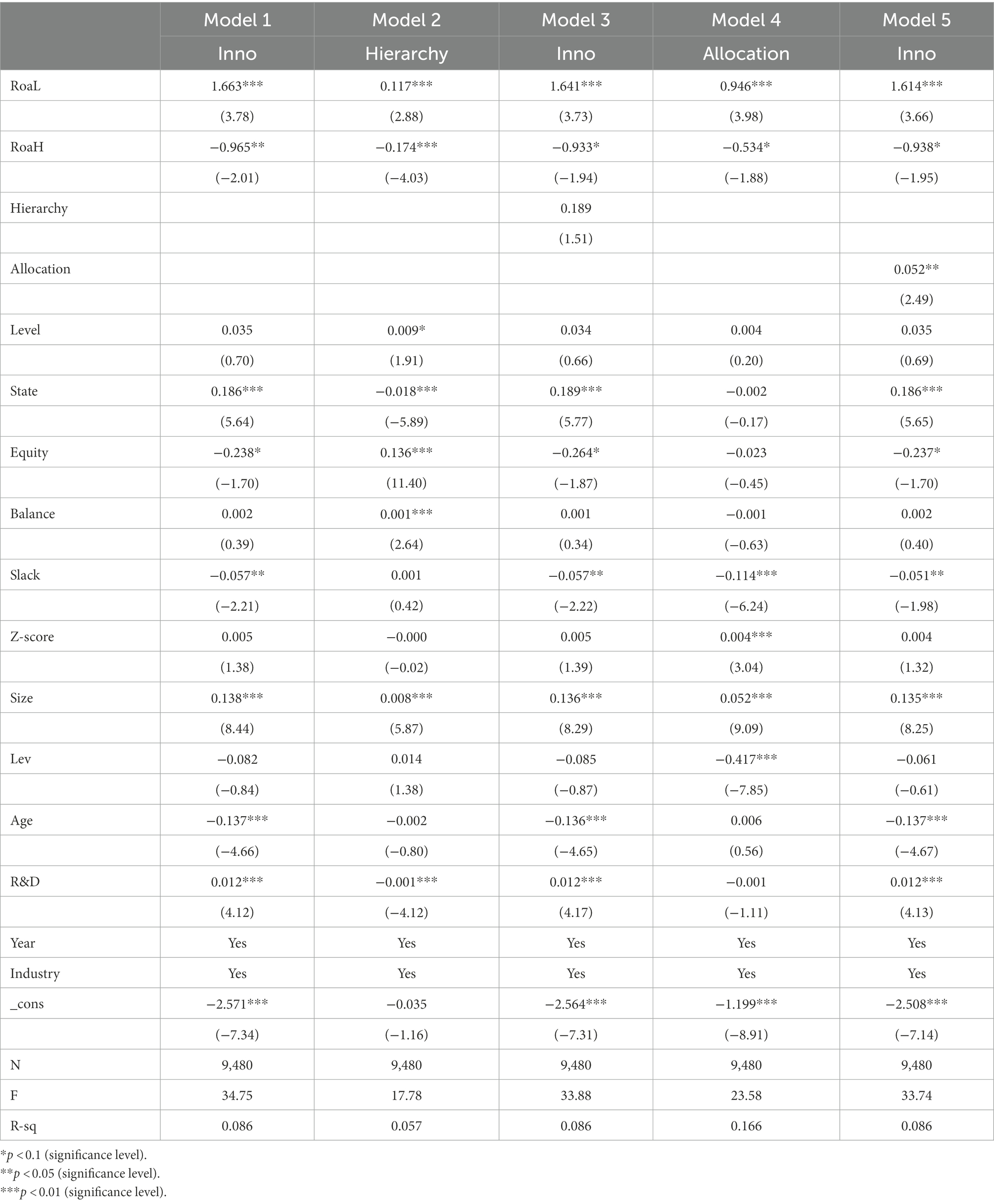 | | Model 1 | Model 2 | Model 3 | Model 4 | Model 5 |
|---|---|---|---|---|---|
| | Inno | Hierarchy | Inno | Allocation | Inno |
| RoaL | 1.663*** | 0.117*** | 1.641*** | 0.946*** | 1.614*** |
| | (3.78) | (2.88) | (3.73) | (3.98) | (3.66) |
| RoaH | −0.965** | −0.174*** | −0.933* | −0.534* | −0.938* |
| | (−2.01) | (−4.03) | (−1.94) | (−1.88) | (−1.95) |
| Hierarchy | | | 0.189 | | |
| | | | (1.51) | | |
| Allocation | | | | | 0.052** |
| | | | | | (2.49) |
| Level | 0.035 | 0.009* | 0.034 | 0.004 | 0.035 |
| | (0.70) | (1.91) | (0.66) | (0.20) | (0.69) |
| State | 0.186*** | −0.018*** | 0.189*** | −0.002 | 0.186*** |
| | (5.64) | (−5.89) | (5.77) | (−0.17) | (5.65) |
| Equity | −0.238* | 0.136*** | −0.264* | −0.023 | −0.237* |
| | (−1.70) | (11.40) | (−1.87) | (−0.45) | (−1.70) |
| Balance | 0.002 | 0.001*** | 0.001 | −0.001 | 0.002 |
| | (0.39) | (2.64) | (0.34) | (−0.63) | (0.40) |
| Slack | −0.057** | 0.001 | −0.057** | −0.114*** | −0.051** |
| | (−2.21) | (0.42) | (−2.22) | (−6.24) | (−1.98) |
| Z-score | 0.005 | −0.000 | 0.005 | 0.004*** | 0.004 |
| | (1.38) | (−0.02) | (1.39) | (3.04) | (1.32) |
| Size | 0.138*** | 0.008*** | 0.136*** | 0.052*** | 0.135*** |
| | (8.44) | (5.87) | (8.29) | (9.09) | (8.25) |
| Lev | −0.082 | 0.014 | −0.085 | −0.417*** | −0.061 |
| | (−0.84) | (1.38) | (−0.87) | (−7.85) | (−0.61) |
| Age | −0.137*** | −0.002 | −0.136*** | 0.006 | −0.137*** |
| | (−4.66) | (−0.80) | (−4.65) | (0.56) | (−4.67) |
| R&D | 0.012*** | −0.001*** | 0.012*** | −0.001 | 0.012*** |
| | (4.12) | (−4.12) | (4.17) | (−1.11) | (4.13) |
| Year | Yes | Yes | Yes | Yes | Yes |
| Industry | Yes | Yes | Yes | Yes | Yes |
| _cons | −2.571*** | −0.035 | −2.564*** | −1.199*** | −2.508*** |
| | (−7.34) | (−1.16) | (−7.31) | (−8.91) | (−7.14) |
| N | 9,480 | 9,480 | 9,480 | 9,480 | 9,480 |
| F | 34.75 | 17.78 | 33.88 | 23.58 | 33.74 |
| R-sq | 0.086 | 0.057 | 0.086 | 0.166 | 0.086 |

*$p < 0.1$ (significance level).
**$p < 0.05$ (significance level).
***$p < 0.01$ (significance level).